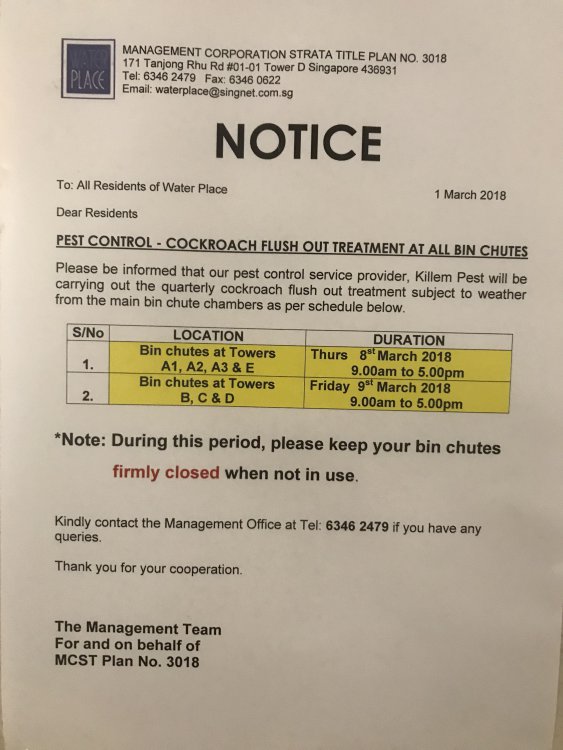 WATER PLACE

MANAGEMENT CORPORATION STRATA TITLE PLAN NO. 3018
171 Tanjong Rhu Rd #01-01 Tower D Singapore 436931
Tel: 6346 2479 Fax: 6346 0622
Email: waterplace@singnet.com.sg

NOTICE

To: All Residents of Water Place

1 March 2018

Dear Residents

PEST CONTROL - COCKROACH FLUSH OUT TREATMENT AT ALL BIN CHUTES

Please be informed that our pest control service provider, Killem Pest will be carrying out the quarterly cockroach flush out treatment subject to weather from the main bin chute chambers as per schedule below.

| S/No | LOCATION | DURATION |
|---|---|---|
| 1. | Bin chutes at Towers A1, A2, A3 & E | Thurs 8$^{st}$ March 2018 9.00am to 5.00pm |
| 2. | Bin chutes at Towers B, C & D | Friday 9$^{st}$ March 2018 9.00am to 5.00pm |

*Note: During this period, please keep your bin chutes firmly closed when not in use.

Kindly contact the Management Office at Tel: 6346 2479 if you have any queries.

Thank you for your cooperation.

The Management Team
For and on behalf of
MCST Plan No. 3018